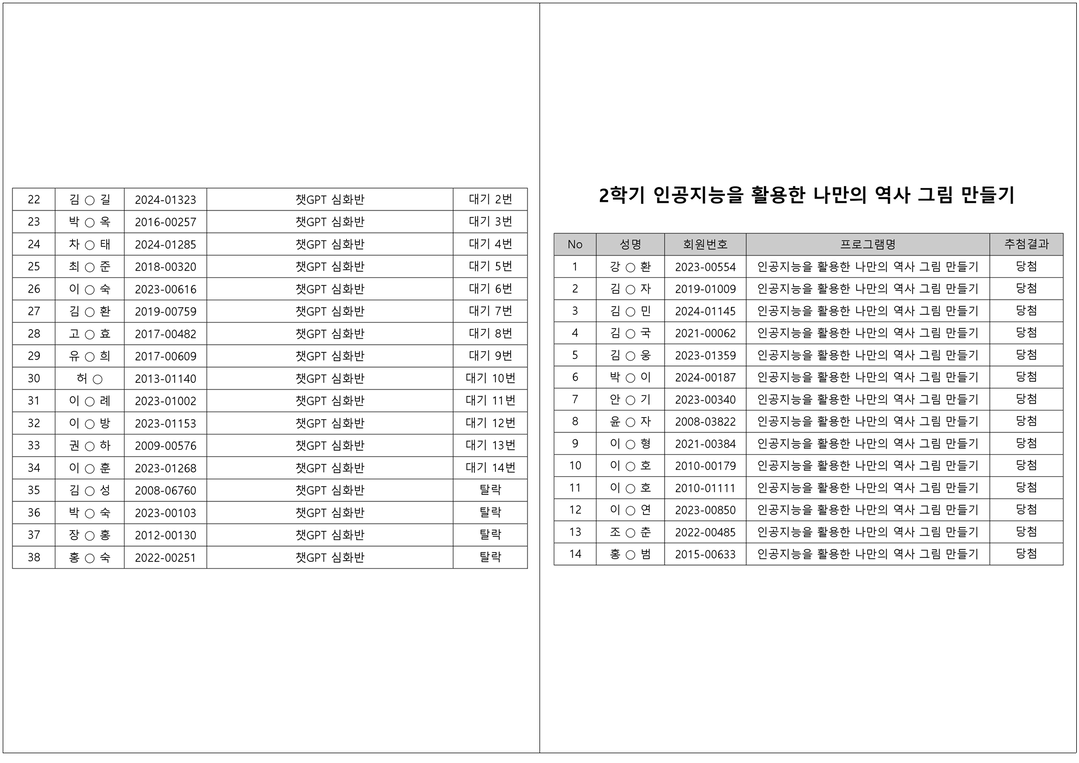 | 22 | 김 ○ 길 | 2024-01323 | 챗GPT 심화반 | 대기 2번 |
|---|---|---|---|---|
| 23 | 박 ○ 옥 | 2016-00257 | 챗GPT 심화반 | 대기 3번 |
| 24 | 차 ○ 태 | 2024-01285 | 챗GPT 심화반 | 대기 4번 |
| 25 | 최 ○ 준 | 2018-00320 | 챗GPT 심화반 | 대기 5번 |
| 26 | 이 ○ 숙 | 2023-00616 | 챗GPT 심화반 | 대기 6번 |
| 27 | 김 ○ 환 | 2019-00759 | 챗GPT 심화반 | 대기 7번 |
| 28 | 고 ○ 효 | 2017-00482 | 챗GPT 심화반 | 대기 8번 |
| 29 | 유 ○ 희 | 2017-00609 | 챗GPT 심화반 | 대기 9번 |
| 30 | 허 ○ | 2013-01140 | 챗GPT 심화반 | 대기 10번 |
| 31 | 이 ○ 례 | 2023-01002 | 챗GPT 심화반 | 대기 11번 |
| 32 | 이 ○ 방 | 2023-01153 | 챗GPT 심화반 | 대기 12번 |
| 33 | 권 ○ 하 | 2009-00576 | 챗GPT 심화반 | 대기 13번 |
| 34 | 이 ○ 훈 | 2023-01268 | 챗GPT 심화반 | 대기 14번 |
| 35 | 김 ○ 성 | 2008-06760 | 챗GPT 심화반 | 탈락 |
| 36 | 박 ○ 숙 | 2023-00103 | 챗GPT 심화반 | 탈락 |
| 37 | 장 ○ 홍 | 2012-00130 | 챗GPT 심화반 | 탈락 |
| 38 | 홍 ○ 숙 | 2022-00251 | 챗GPT 심화반 | 탈락 |

2학기 인공지능을 활용한 나만의 역사 그림 만들기

| No | 성명 | 회원번호 | 프로그램명 | 추첨결과 |
|---|---|---|---|---|
| 1 | 강 ○ 환 | 2023-00554 | 인공지능을 활용한 나만의 역사 그림 만들기 | 당첨 |
| 2 | 김 ○ 자 | 2019-01009 | 인공지능을 활용한 나만의 역사 그림 만들기 | 당첨 |
| 3 | 김 ○ 민 | 2024-01145 | 인공지능을 활용한 나만의 역사 그림 만들기 | 당첨 |
| 4 | 김 ○ 국 | 2021-00062 | 인공지능을 활용한 나만의 역사 그림 만들기 | 당첨 |
| 5 | 김 ○ 웅 | 2023-01359 | 인공지능을 활용한 나만의 역사 그림 만들기 | 당첨 |
| 6 | 박 ○ 이 | 2024-00187 | 인공지능을 활용한 나만의 역사 그림 만들기 | 당첨 |
| 7 | 안 ○ 기 | 2023-00340 | 인공지능을 활용한 나만의 역사 그림 만들기 | 당첨 |
| 8 | 윤 ○ 자 | 2008-03822 | 인공지능을 활용한 나만의 역사 그림 만들기 | 당첨 |
| 9 | 이 ○ 형 | 2021-00384 | 인공지능을 활용한 나만의 역사 그림 만들기 | 당첨 |
| 10 | 이 ○ 호 | 2010-00179 | 인공지능을 활용한 나만의 역사 그림 만들기 | 당첨 |
| 11 | 이 ○ 호 | 2010-01111 | 인공지능을 활용한 나만의 역사 그림 만들기 | 당첨 |
| 12 | 이 ○ 연 | 2023-00850 | 인공지능을 활용한 나만의 역사 그림 만들기 | 당첨 |
| 13 | 조 ○ 춘 | 2022-00485 | 인공지능을 활용한 나만의 역사 그림 만들기 | 당첨 |
| 14 | 홍 ○ 범 | 2015-00633 | 인공지능을 활용한 나만의 역사 그림 만들기 | 당첨 |